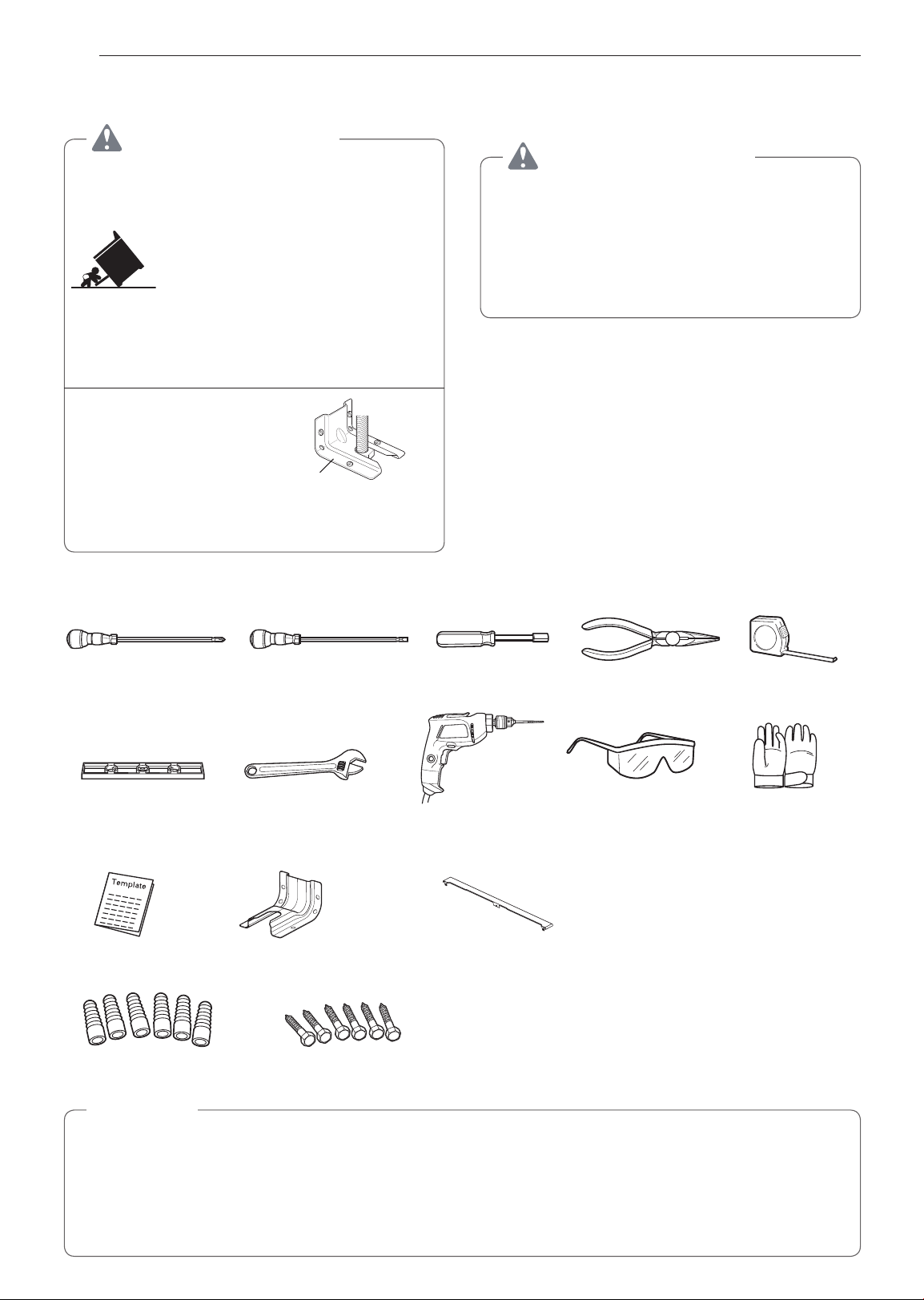 Template